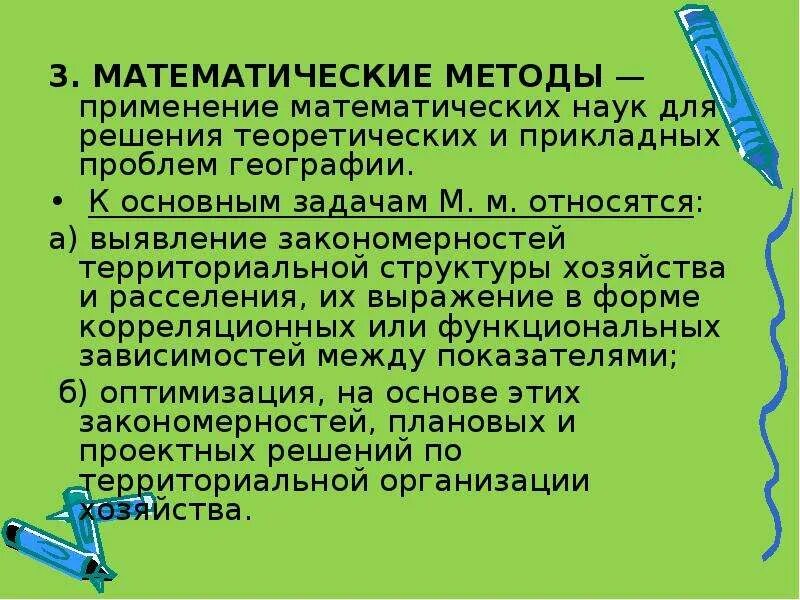 3. МАТЕМАТИЧЕСКИЕ МЕТОДЫ — применение математических наук для решения теоретических и прикладных проблем географии.

• К основным задачам М. м. относятся:

а) выявление закономерностей территориальной структуры хозяйства и расселения, их выражение в форме корреляционных или функциональных зависимостей между показателями;

б) оптимизация, на основе этих закономерностей, плановых и проектных решений по территориальной организации хозяйства.